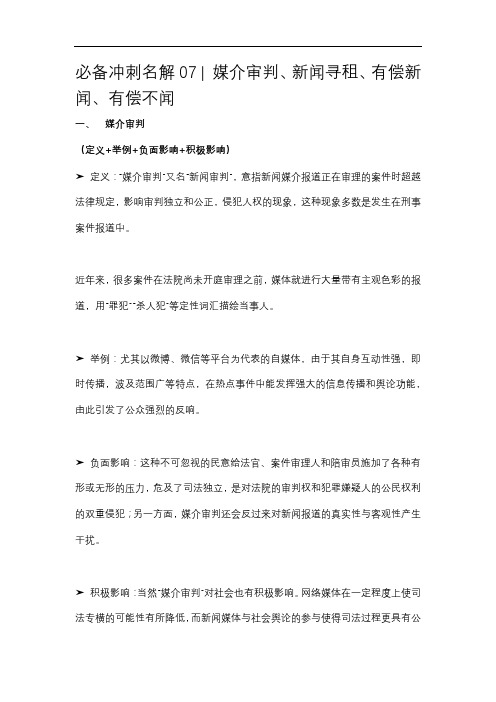 必备冲刺名解 07 | 媒介审判、新闻寻租、有偿新闻、有偿不闻

一、 媒介审判

（定义+举例+负面影响+积极影响）

➤ 定义："媒介审判"又名"新闻审判"，意指新闻媒介报道正在审理的案件时超越法律规定，影响审判独立和公正，侵犯人权的现象，这种现象多数是发生在刑事案件报道中。

近年来，很多案件在法院尚未开庭审理之前，媒体就进行大量带有主观色彩的报道，用"罪犯""杀人犯"等定性词汇描绘当事人。

➤ 举例：尤其以微博、微信等平台为代表的自媒体，由于其自身互动性强，即时传播，波及范围广等特点，在热点事件中能发挥强大的信息传播和舆论功能，由此引发了公众强烈的反响。

➤ 负面影响：这种不可忽视的民意给法官、案件审理人和陪审员施加了各种有形或无形的压力，危及了司法独立，是对法院的审判权和犯罪嫌疑人的公民权利的双重侵犯；另一方面，媒介审判还会反过来对新闻报道的真实性与客观性产生干扰。

➤ 积极影响：当然"媒介审判"对社会也有积极影响。网络媒体在一定程度上使司法专横的可能性有所降低，而新闻媒体与社会舆论的参与使得司法过程更具有公